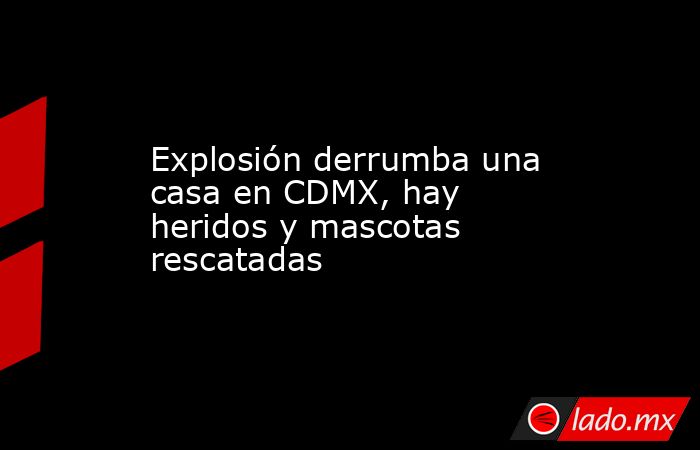 Explosión derrumba una casa en CDMX, hay heridos y mascotas rescatadas

lado.mx